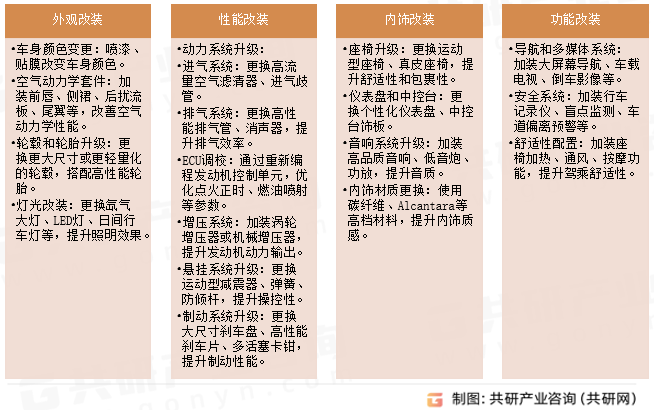 外观改装

•车身颜色变更：喷漆、贴膜改变车身颜色。
•空气动力学套件：加装前唇、侧裙、后扰流板、尾翼等，改善空气动力学性能。
•轮毂和轮胎升级：更换更大尺寸或更轻量化的轮毂，搭配高性能轮胎。
•灯光改装：更换氙气大灯、LED灯、日间行车灯等，提升照明效果。

性能改装

•动力系统升级：
•进气系统：更换高流量空气滤清器、进气歧管。
•排气系统：更换高性能排气管、消声器，提升排气效率。
•ECU调校：通过重新编程发动机控制单元，优化点火正时、燃油喷射等参数。
•增压系统：加装涡轮增压器或机械增压器，提升发动机动力输出。
•悬挂系统升级：更换运动型减震器、弹簧、防倾杆，提升操控性。
•制动系统升级：更换大尺寸刹车盘、高性能刹车片、多活塞卡钳，提升制动性能。

内饰改装

•座椅升级：更换运动型座椅、真皮座椅，提升舒适性和包裹性。
•仪表盘和中控台：更换个性化仪表盘、中控台饰板。
•音响系统升级：加装高品质音响、低音炮、功放，提升音质。
•内饰材质更换：使用碳纤维、Alcantara等高档材料，提升内饰质感。

功能改装

•导航和多媒体系统：加装大屏幕导航、车载电视、倒车影像等。
•安全系统：加装行车记录仪、盲点监测、车道偏离预警等。
•舒适性配置：加装座椅加热、通风、按摩功能，提升驾乘舒适性。

制图：共研产业咨询（共研网）